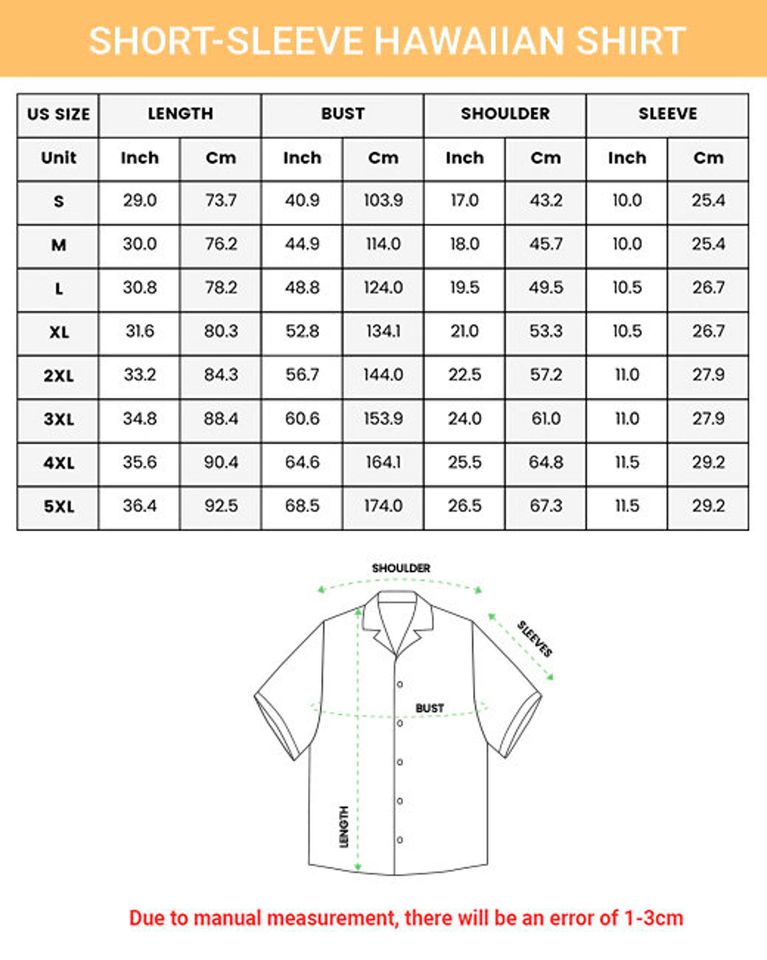 SHORT-SLEEVE HAWAIIAN SHIRT

| US SIZE | LENGTH | | BUST | | SHOULDER | | SLEEVE | |
|---|---|---|---|---|---|---|---|---|
| Unit | Inch | Cm | Inch | Cm | Inch | Cm | Inch | Cm |
| S | 29.0 | 73.7 | 40.9 | 103.9 | 17.0 | 43.2 | 10.0 | 25.4 |
| M | 30.0 | 76.2 | 44.9 | 114.0 | 18.0 | 45.7 | 10.0 | 25.4 |
| L | 30.8 | 78.2 | 48.8 | 124.0 | 19.5 | 49.5 | 10.5 | 26.7 |
| XL | 31.6 | 80.3 | 52.8 | 134.1 | 21.0 | 53.3 | 10.5 | 26.7 |
| 2XL | 33.2 | 84.3 | 56.7 | 144.0 | 22.5 | 57.2 | 11.0 | 27.9 |
| 3XL | 34.8 | 88.4 | 60.6 | 153.9 | 24.0 | 61.0 | 11.0 | 27.9 |
| 4XL | 35.6 | 90.4 | 64.6 | 164.1 | 25.5 | 64.8 | 11.5 | 29.2 |
| 5XL | 36.4 | 92.5 | 68.5 | 174.0 | 26.5 | 67.3 | 11.5 | 29.2 |

SHOULDER
SLEEVES
BUST
LENGTH

Due to manual measurement, there will be an error of 1-3cm